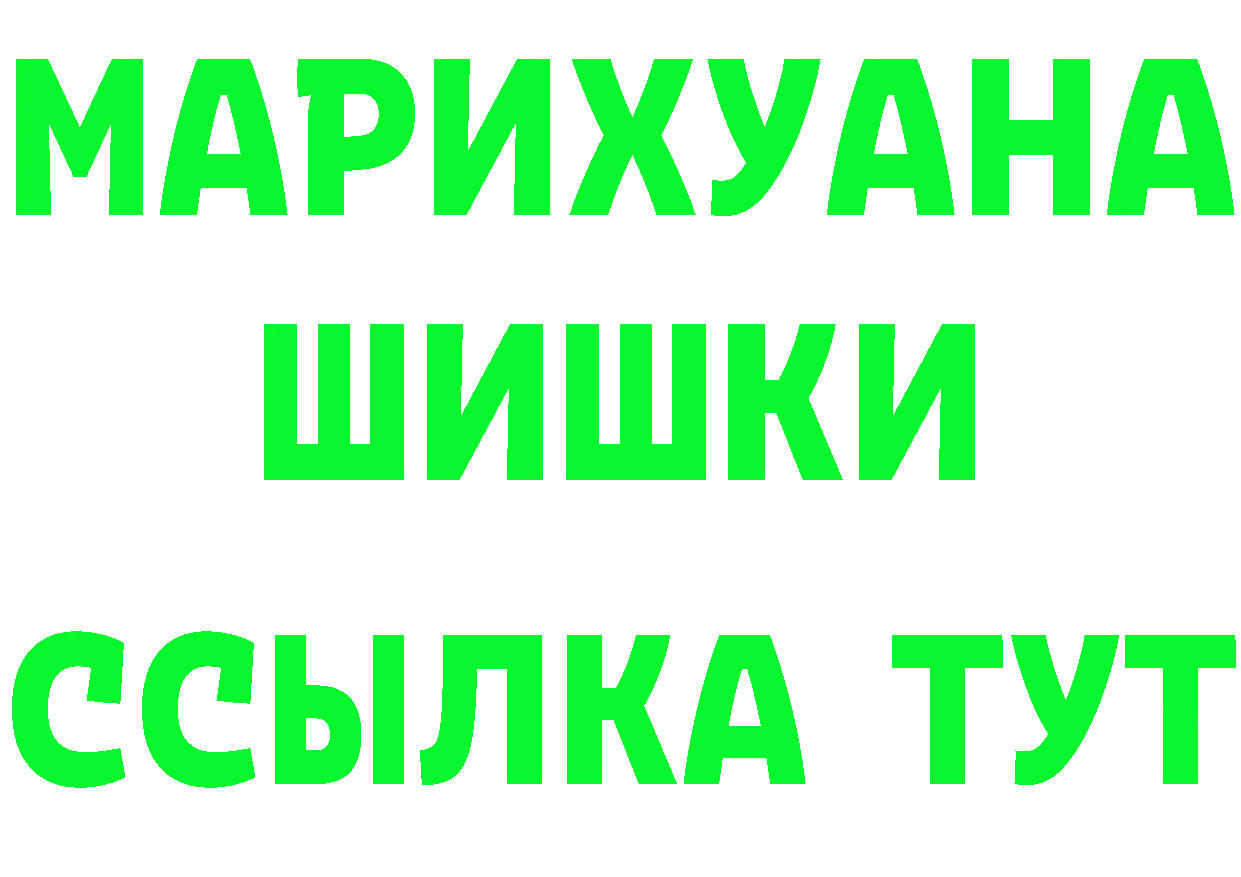 МАРИХУАНА
ШИШКИ
ССЫЛКА ТУТ